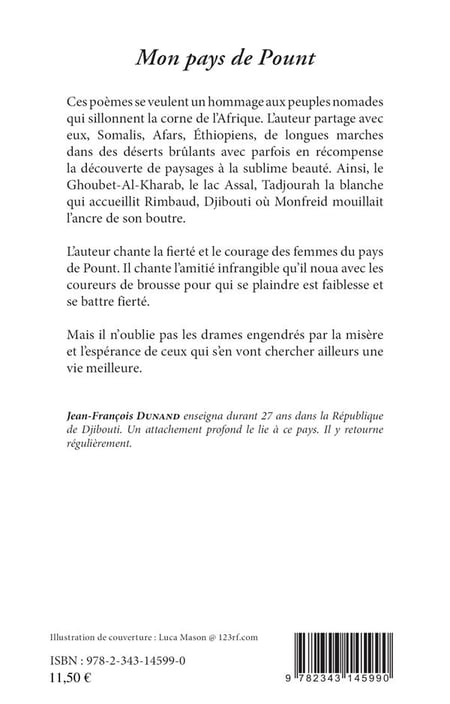 Mon pays de Pount

Ces poèmes se veulent un hommage aux peuples nomades qui sillonnent la corne de l'Afrique. L'auteur partage avec eux, Somalis, Afars, Éthiopiens, de longues marches dans des déserts brûlants avec parfois en récompense la découverte de paysages à la sublime beauté. Ainsi, le Ghoubet-Al-Kharab, le lac Assal, Tadjourah la blanche qui accueillit Rimbaud, Djibouti où Monfreid mouillait l'ancre de son boutre.

L'auteur chante la fierté et le courage des femmes du pays de Pount. Il chante l'amitié infrangible qu'il noua avec les coureurs de brousse pour qui se plaindre est faiblesse et se battre fierté.

Mais il n'oublie pas les drames engendrés par la misère et l'espérance de ceux qui s'en vont chercher ailleurs une vie meilleure.

Jean-François DUNAND enseigna durant 27 ans dans la République de Djibouti. Un attachement profond le lie à ce pays. Il y retourne régulièrement.

Illustration de couverture : Luca Mason @ 123rf.com

ISBN : 978-2-343-14599-0
11,50 €

9 782343 145990